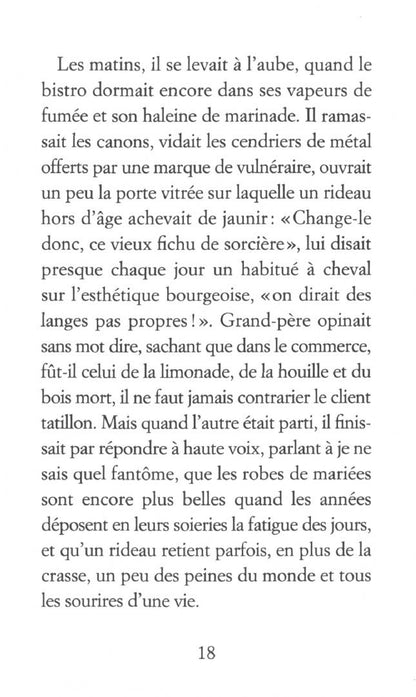 Les matins, il se levait à l'aube, quand le bistro dormait encore dans ses vapeurs de fumée et son haleine de marinade. Il ramassait les canons, vidait les cendriers de métal offerts par une marque de vulnéraire, ouvrait un peu la porte vitrée sur laquelle un rideau hors d'âge achevait de jaunir: «Change-le donc, ce vieux fichu de sorcière», lui disait presque chaque jour un habitué à cheval sur l'esthétique bourgeoise, «on dirait des langes pas propres!». Grand-père opinait sans mot dire, sachant que dans le commerce, fût-il celui de la limonade, de la houille et du bois mort, il ne faut jamais contrarier le client tatillon. Mais quand l'autre était parti, il finissait par répondre à haute voix, parlant à je ne sais quel fantôme, que les robes de mariées sont encore plus belles quand les années déposent en leurs soieries la fatigue des jours, et qu'un rideau retient parfois, en plus de la crasse, un peu des peines du monde et tous les sourires d'une vie.

18